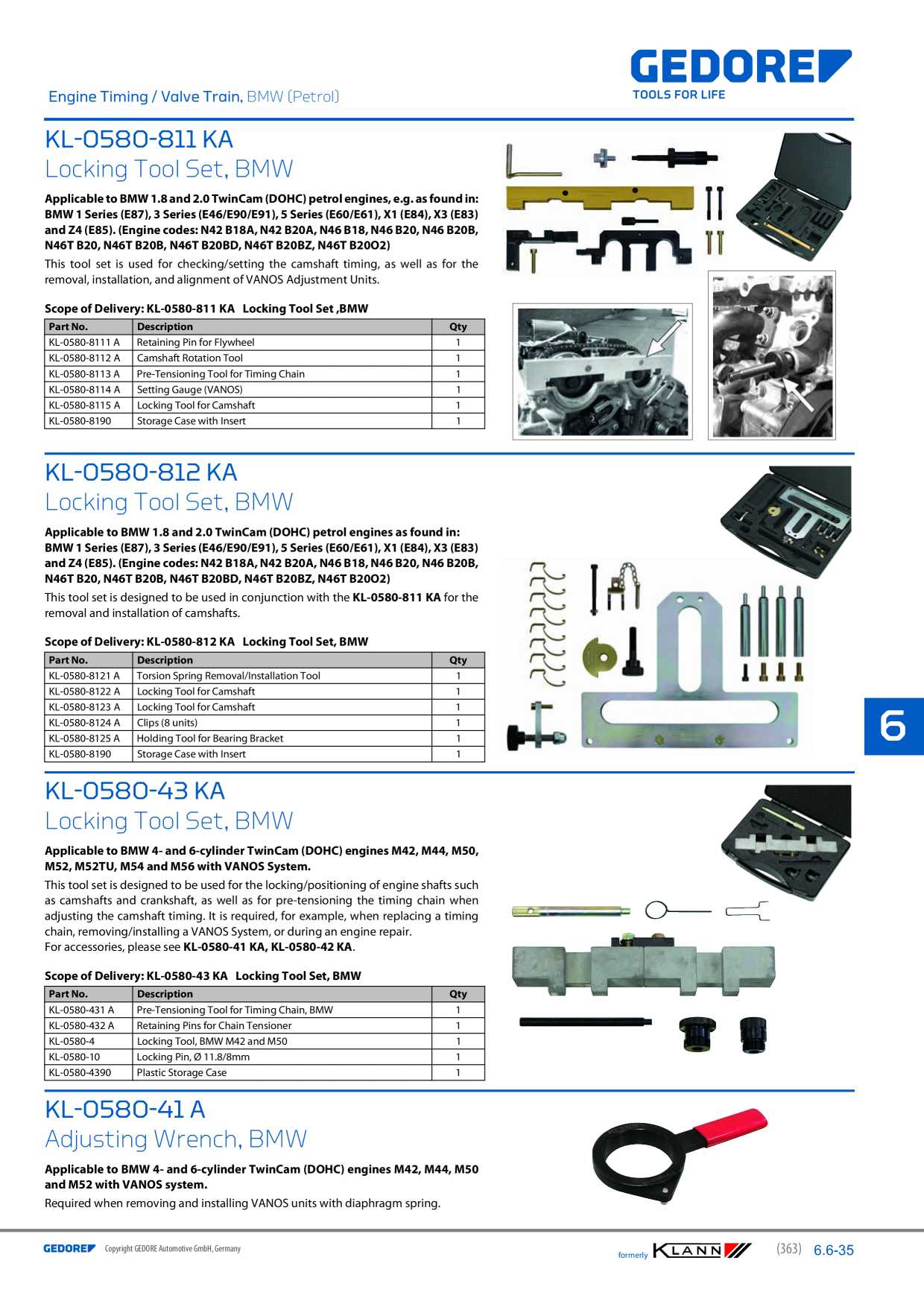 Engine Timing / Valve Train, BMW (Petrol)

GEDORE
TOOLS FOR LIFE

KL-0580-811 KA
Locking Tool Set, BMW

Applicable to BMW 1.8 and 2.0 TwinCam (DOHC) petrol engines, e.g. as found in: BMW 1 Series (E87), 3 Series (E46/E90/E91), 5 Series (E60/E61), X1 (E84), X3 (E83) and Z4 (E85). (Engine codes: N42 B18A, N42 B20A, N46 B18, N46 B20, N46 B20B, N46T B20, N46T B20B, N46T B20BD, N46T B20BZ, N46T B20O2)

This tool set is used for checking/setting the camshaft timing, as well as for the removal, installation, and alignment of VANOS Adjustment Units.

Scope of Delivery: KL-0580-811 KA Locking Tool Set ,BMW

| Part No. | Description | Qty |
|---|---|---|
| KL-0580-8111 A | Retaining Pin for Flywheel | 1 |
| KL-0580-8112 A | Camshaft Rotation Tool | 1 |
| KL-0580-8113 A | Pre-Tensioning Tool for Timing Chain | 1 |
| KL-0580-8114 A | Setting Gauge (VANOS) | 1 |
| KL-0580-8115 A | Locking Tool for Camshaft | 1 |
| KL-0580-8190 | Storage Case with Insert | 1 |

KL-0580-812 KA
Locking Tool Set, BMW

Applicable to BMW 1.8 and 2.0 TwinCam (DOHC) petrol engines as found in: BMW 1 Series (E87), 3 Series (E46/E90/E91), 5 Series (E60/E61), X1 (E84), X3 (E83) and Z4 (E85). (Engine codes: N42 B18A, N42 B20A, N46 B18, N46 B20, N46 B20B, N46T B20, N46T B20B, N46T B20BD, N46T B20BZ, N46T B20O2)

This tool set is designed to be used in conjunction with the KL-0580-811 KA for the removal and installation of camshafts.

Scope of Delivery: KL-0580-812 KA Locking Tool Set, BMW

| Part No. | Description | Qty |
|---|---|---|
| KL-0580-8121 A | Torsion Spring Removal/Installation Tool | 1 |
| KL-0580-8122 A | Locking Tool for Camshaft | 1 |
| KL-0580-8123 A | Locking Tool for Camshaft | 1 |
| KL-0580-8124 A | Clips (8 units) | 1 |
| KL-0580-8125 A | Holding Tool for Bearing Bracket | 1 |
| KL-0580-8190 | Storage Case with Insert | 1 |

6

KL-0580-43 KA
Locking Tool Set, BMW

Applicable to BMW 4- and 6-cylinder TwinCam (DOHC) engines M42, M44, M50, M52, M52TU, M54 and M56 with VANOS System.

This tool set is designed to be used for the locking/positioning of engine shafts such as camshafts and crankshaft, as well as for pre-tensioning the timing chain when adjusting the camshaft timing. It is required, for example, when replacing a timing chain, removing/installing a VANOS System, or during an engine repair.
For accessories, please see KL-0580-41 KA, KL-0580-42 KA.

Scope of Delivery: KL-0580-43 KA Locking Tool Set, BMW

| Part No. | Description | Qty |
|---|---|---|
| KL-0580-431 A | Pre-Tensioning Tool for Timing Chain, BMW | 1 |
| KL-0580-432 A | Retaining Pins for Chain Tensioner | 1 |
| KL-0580-4 | Locking Tool, BMW M42 and M50 | 1 |
| KL-0580-10 | Locking Pin, Ø 11.8/8mm | 1 |
| KL-0580-4390 | Plastic Storage Case | 1 |

KL-0580-41 A
Adjusting Wrench, BMW

Applicable to BMW 4- and 6-cylinder TwinCam (DOHC) engines M42, M44, M50 and M52 with VANOS system.

Required when removing and installing VANOS units with diaphragm spring.

GEDORE Copyright GEDORE Automotive GmbH, Germany

formerly KLANN (363) 6.6-35